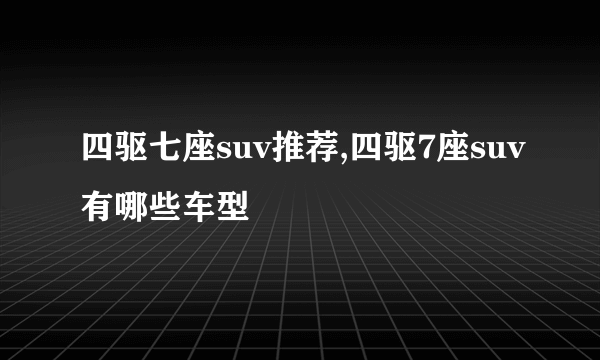 四驱七座suv推荐,四驱7座suv有哪些车型